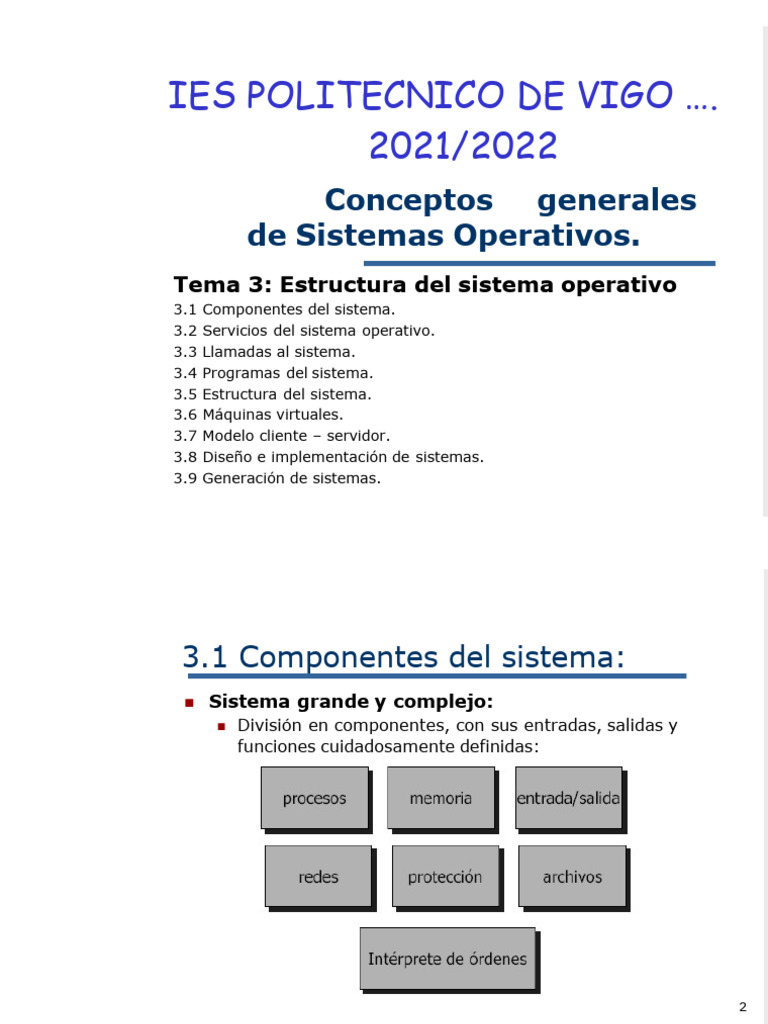 IES POLITECNICO DE VIGO ….
2021/2022

Conceptos generales de Sistemas Operativos.

Tema 3: Estructura del sistema operativo

3.1 Componentes del sistema.
3.2 Servicios del sistema operativo.
3.3 Llamadas al sistema.
3.4 Programas del sistema.
3.5 Estructura del sistema.
3.6 Máquinas virtuales.
3.7 Modelo cliente – servidor.
3.8 Diseño e implementación de sistemas.
3.9 Generación de sistemas.

3.1 Componentes del sistema:

Sistema grande y complejo:
División en componentes, con sus entradas, salidas y funciones cuidadosamente definidas:

procesos
memoria
entrada/salida
redes
protección
archivos
Intérprete de órdenes

2